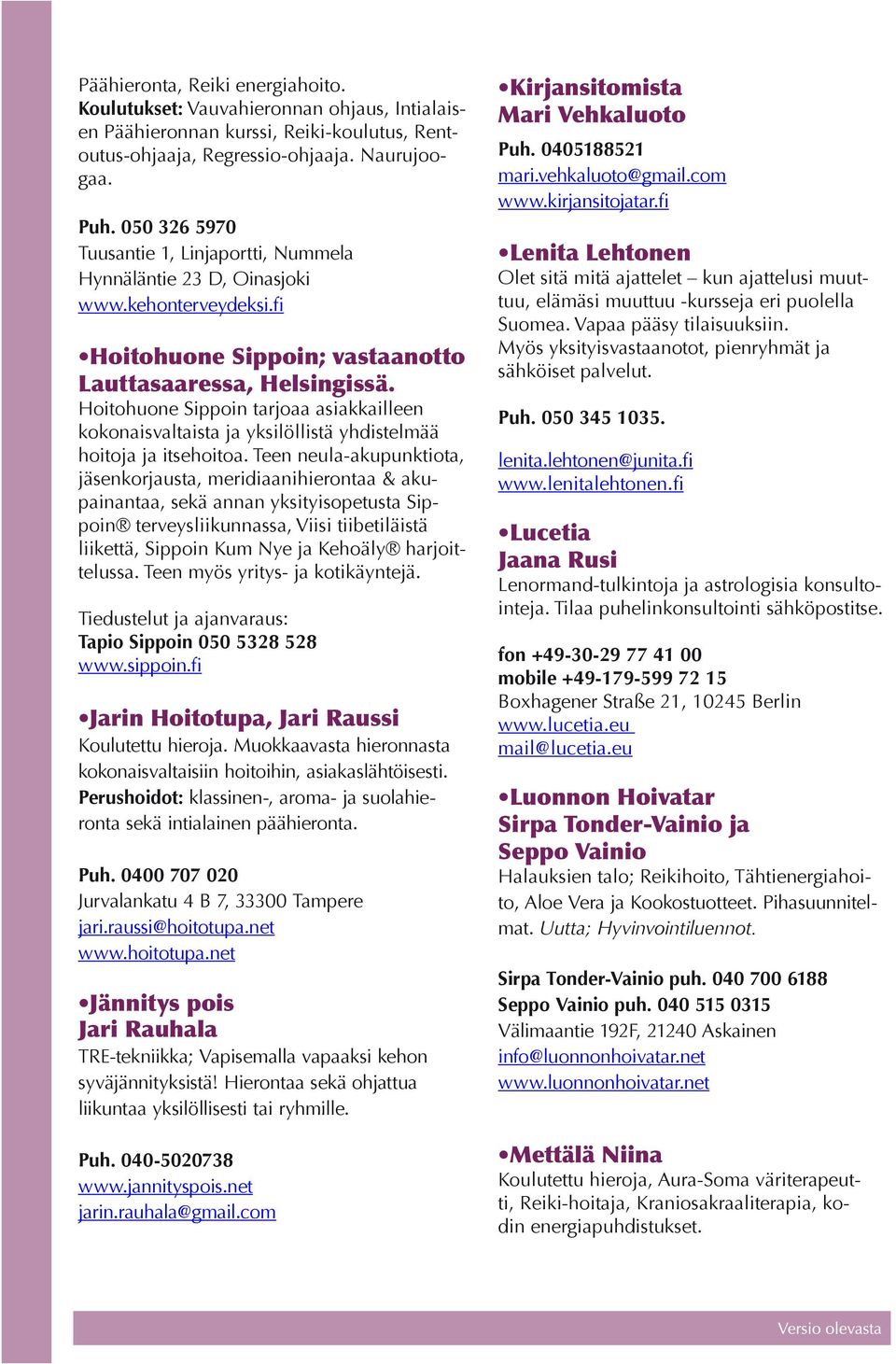 Päähieronta, Reiki energiahoito.
Koulutukset: Vauvahieronnan ohjaus, Intialaisen Päähieronnan kurssi, Reiki-koulutus, Rentoutus-ohjaaja, Regressio-ohjaaja. Naurujoogaa.

Puh. 050 326 5970
Tuusantie 1, Linjaportti, Nummela
Hynnäläntie 23 D, Oinasjoki
www.kehonterveydeksi.fi

•Hoitohuone Sippoin; vastaanotto Lauttasaaressa, Helsingissä.
Hoitohuone Sippoin tarjoaa asiakkailleen kokonaisvaltaista ja yksilöllistä yhdistelmää hoitoja ja itsehoitoa. Teen neula-akupunktiota, jäsenkorjausta, meridiaanihierontaa & akupainantaa, sekä annan yksityisopetusta Sippoin® terveysliikunnassa, Viisi tiibetiläistä liikettä, Sippoin Kum Nye ja Kehoäly® harjoittelussa. Teen myös yritys- ja kotikäyntejä.

Tiedustelut ja ajanvaraus:
Tapio Sippoin 050 5328 528
www.sippoin.fi

•Jarin Hoitotupa, Jari Raussi
Koulutettu hieroja. Muokkaavasta hieronnasta kokonaisvaltaisiin hoitoihin, asiakaslähtöisesti.
Perushoidot: klassinen-, aroma- ja suolahieronta sekä intialainen päähieronta.

Puh. 0400 707 020
Jurvalankatu 4 B 7, 33300 Tampere
jari.raussi@hoitotupa.net
www.hoitotupa.net

•Jännitys pois
Jari Rauhala
TRE-tekniikka; Vapisemalla vapaaksi kehon syväjännityksistä! Hierontaa sekä ohjattua liikuntaa yksilöllisesti tai ryhmille.

Puh. 040-5020738
www.jannityspois.net
jarin.rauhala@gmail.com

•Kirjansitomista
Mari Vehkaluoto
Puh. 0405188521
mari.vehkaluoto@gmail.com
www.kirjansitojatar.fi

•Lenita Lehtonen
Olet sitä mitä ajattelet – kun ajattelusi muuttuu, elämäsi muuttuu -kursseja eri puolella Suomea. Vapaa pääsy tilaisuuksiin.
Myös yksityisvastaanotot, pienryhmät ja sähköiset palvelut.

Puh. 050 345 1035.

lenita.lehtonen@junita.fi
www.lenitalehtonen.fi

•Lucetia
Jaana Rusi
Lenormand-tulkintoja ja astrologisia konsultointeja. Tilaa puhelinkonsultointi sähköpostitse.

fon +49-30-29 77 41 00
mobile +49-179-599 72 15
Boxhagener Straße 21, 10245 Berlin
www.lucetia.eu
mail@lucetia.eu

•Luonnon Hoivatar
Sirpa Tonder-Vainio ja
Seppo Vainio
Halauksien talo; Reikihoito, Tähtienergiahoito, Aloe Vera ja Kookostuotteet. Pihasuunnitelmat. Uutta; Hyvinvointiluennot.

Sirpa Tonder-Vainio puh. 040 700 6188
Seppo Vainio puh. 040 515 0315
Välimaantie 192F, 21240 Askainen
info@luonnonhoivatar.net
www.luonnonhoivatar.net

•Mettälä Niina
Koulutettu hieroja, Aura-Soma väriterapeutti, Reiki-hoitaja, Kraniosakraaliterapia, kodin energiapuhdistukset.

Versio olevasta